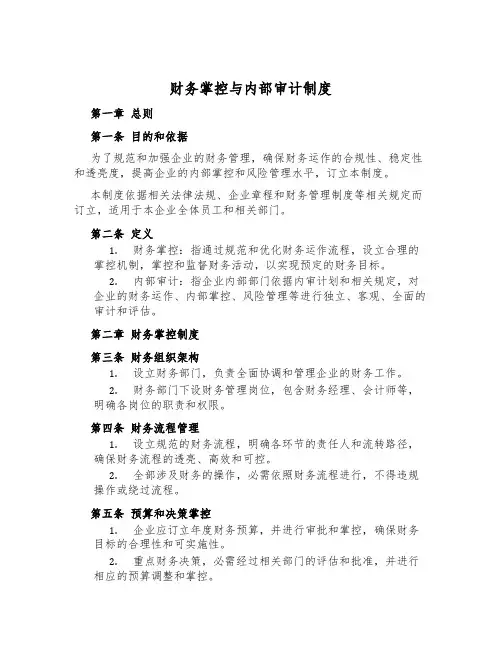 财务掌控与内部审计制度

第一章 总则

第一条 目的和依据

为了规范和加强企业的财务管理，确保财务运作的合规性、稳定性和透亮度，提高企业的内部掌控和风险管理水平，订立本制度。

本制度依据相关法律法规、企业章程和财务管理制度等相关规定而订立，适用于本企业全体员工和相关部门。

第二条 定义

1. 财务掌控：指通过规范和优化财务运作流程，设立合理的掌控机制，掌控和监督财务活动，以实现预定的财务目标。

2. 内部审计：指企业内部部门依据内审计划和相关规定，对企业的财务运作、内部掌控、风险管理等进行独立、客观、全面的审计和评估。

第二章 财务掌控制度

第三条 财务组织架构

1. 设立财务部门，负责全面协调和管理企业的财务工作。

2. 财务部门下设财务管理岗位，包含财务经理、会计师等，明确各岗位的职责和权限。

第四条 财务流程管理

1. 设立规范的财务流程，明确各环节的责任人和流转路径，确保财务流程的透亮、高效和可控。

2. 全部涉及财务的操作，必需依照财务流程进行，不得违规操作或绕过流程。

第五条 预算和决策掌控

1. 企业应订立年度财务预算，并进行审批和掌控，确保财务目标的合理性和可实施性。

2. 重点财务决策，必需经过相关部门的评估和批准，并进行相应的预算调整和掌控。